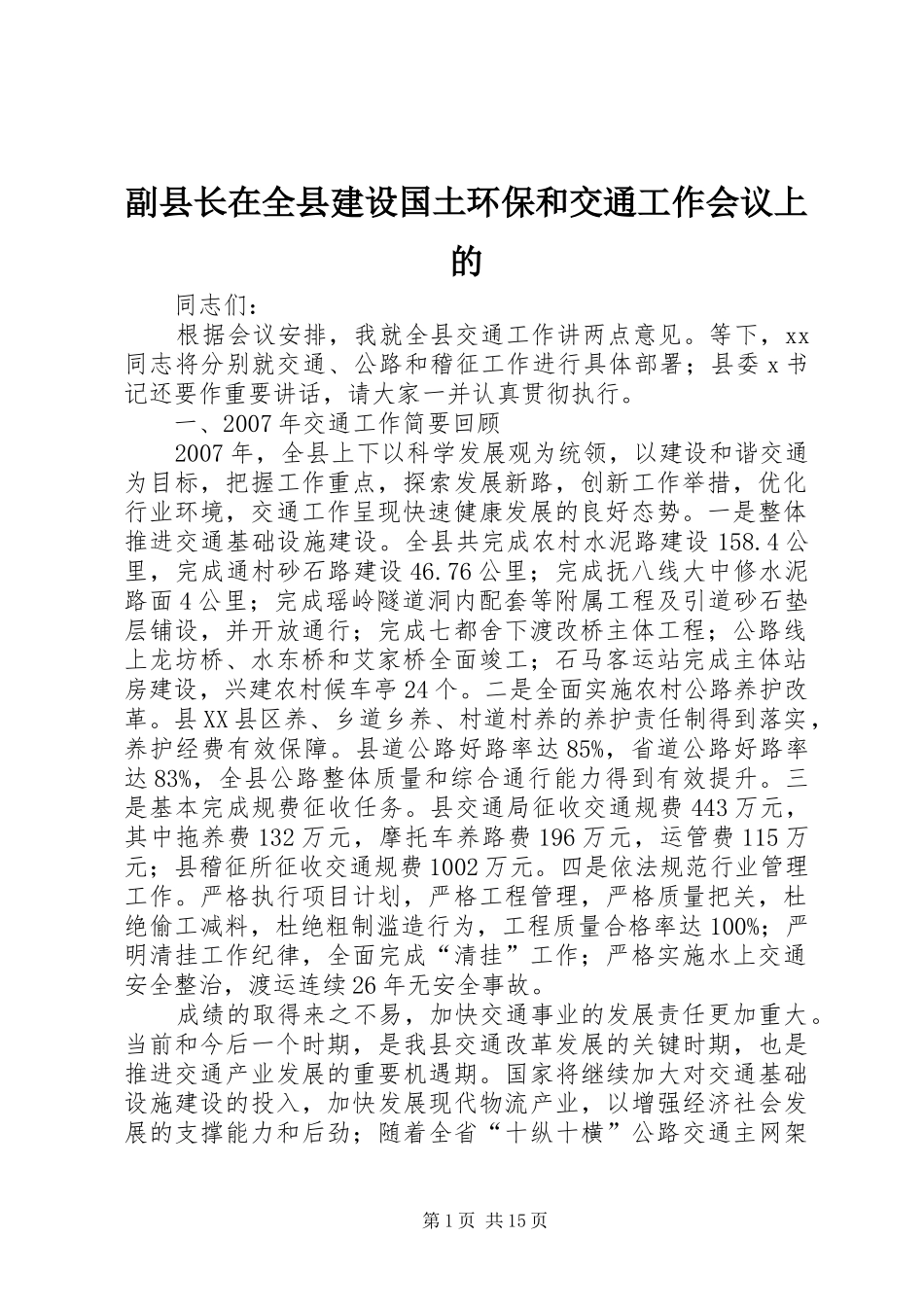 副县长在全县建设国土环保和交通工作会议上的

同志们：

根据会议安排，我就全县交通工作讲两点意见。等下，xx同志将分别就交通、公路和稽征工作进行具体部署；县委x书记还要作重要讲话，请大家一并认真贯彻执行。

一、2007年交通工作简要回顾

2007年，全县上下以科学发展观为统领，以建设和谐交通为目标，把握工作重点，探索发展新路，创新工作举措，优化行业环境，交通工作呈现快速健康发展的良好态势。一是整体推进交通基础设施建设。全县共完成农村水泥路建设158.4公里，完成通村砂石路建设46.76公里；完成抚八线大中修水泥路面4公里；完成瑶岭隧道洞内配套等附属工程及引道砂石垫层铺设，并开放通行；完成七都舍下渡改桥主体工程；公路线上龙坊桥、水东桥和艾家桥全面竣工；石马客运站完成主体站房建设，兴建农村候车亭24个。二是全面实施农村公路养护改革。县XX县区养、乡道乡养、村道村养的养护责任制得到落实，养护经费有效保障。县道公路好路率达85%，省道公路好路率达83%，全县公路整体质量和综合通行能力得到有效提升。三是基本完成规费征收任务。县交通局征收交通规费443万元，其中拖养费132万元，摩托车养路费196万元，运管费115万元；县稽征所征收交通规费1002万元。四是依法规范行业管理工作。严格执行项目计划，严格工程管理，严格质量把关，杜绝偷工减料，杜绝粗制滥造行为，工程质量合格率达100%；严明清挂工作纪律，全面完成“清挂”工作；严格实施水上交通安全整治，渡运连续26年无安全事故。

成绩的取得来之不易，加快交通事业的发展责任更加重大。当前和今后一个时期，是我县交通改革发展的关键时期，也是推进交通产业发展的重要机遇期。国家将继续加大对交通基础设施建设的投入，加快发展现代物流产业，以增强经济社会发展的支撑能力和后劲；随着全省“十纵十横”公路交通主网架

第1页 共15页